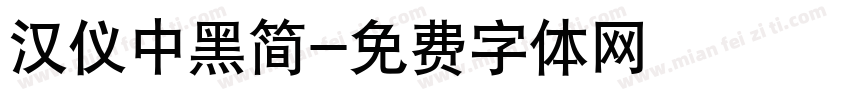 汉仪中黑简-免费字体网

www.mian fei zi ti.com